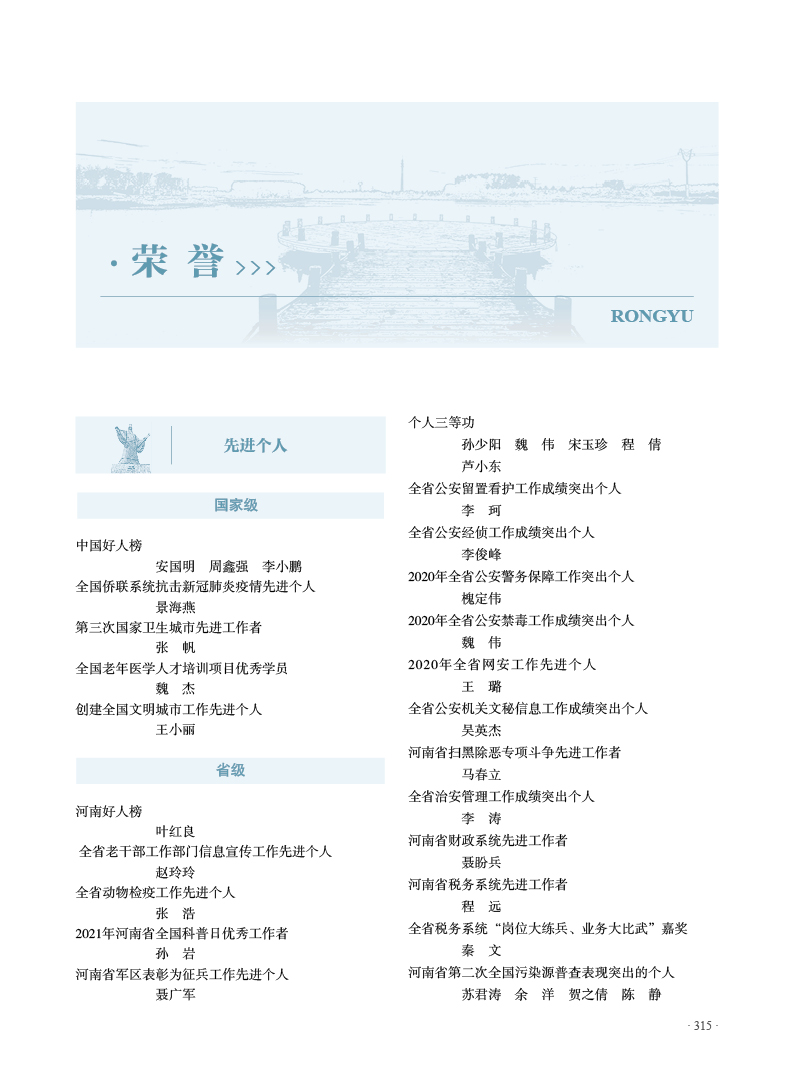 · 荣 誉 >>>

RONGYU

先进个人

国家级

中国好人榜
安国明　周鑫强　李小鹏
全国侨联系统抗击新冠肺炎疫情先进个人
景海燕
第三次国家卫生城市先进工作者
张　帆
全国老年医学人才培训项目优秀学员
魏　杰
创建全国文明城市工作先进个人
王小丽

省级

河南好人榜
叶红良
全省老干部工作部门信息宣传工作先进个人
赵玲玲
全省动物检疫工作先进个人
张　浩
2021年河南省全国科普日优秀工作者
孙　岩
河南省军区表彰为征兵工作先进个人
聂广军

个人三等功
孙少阳　魏　伟　宋玉珍　程　倩
芦小东
全省公安留置看护工作成绩突出个人
李　珂
全省公安经侦工作成绩突出个人
李俊峰
2020年全省公安警务保障工作突出个人
槐定伟
2020年全省公安禁毒工作成绩突出个人
魏　伟
2020年全省网安工作先进个人
王　璐
全省公安机关文秘信息工作成绩突出个人
吴英杰
河南省扫黑除恶专项斗争先进工作者
马春立
全省治安管理工作成绩突出个人
李　涛
河南省财政系统先进工作者
聂盼兵
河南省税务系统先进工作者
程　远
全省税务系统“岗位大练兵、业务大比武”嘉奖
秦　文
河南省第二次全国污染源普查表现突出的个人
苏君涛　余　洋　贺之倩　陈　静

· 315 ·